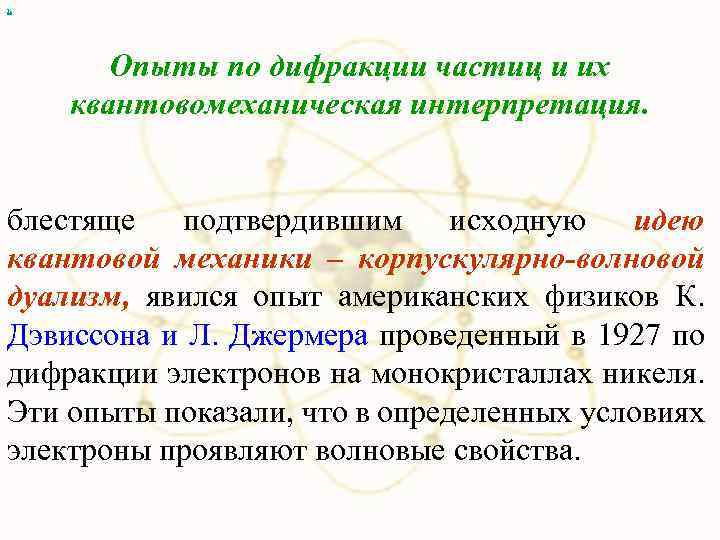 Опыты по дифракции частиц и их квантовомеханическая интерпретация.

блестяще подтвердившим исходную идею квантовой механики – корпускулярно-волновой дуализм, явился опыт американских физиков К. Дэвиссона и Л. Джермера проведенный в 1927 по дифракции электронов на монокристаллах никеля. Эти опыты показали, что в определенных условиях электроны проявляют волновые свойства.